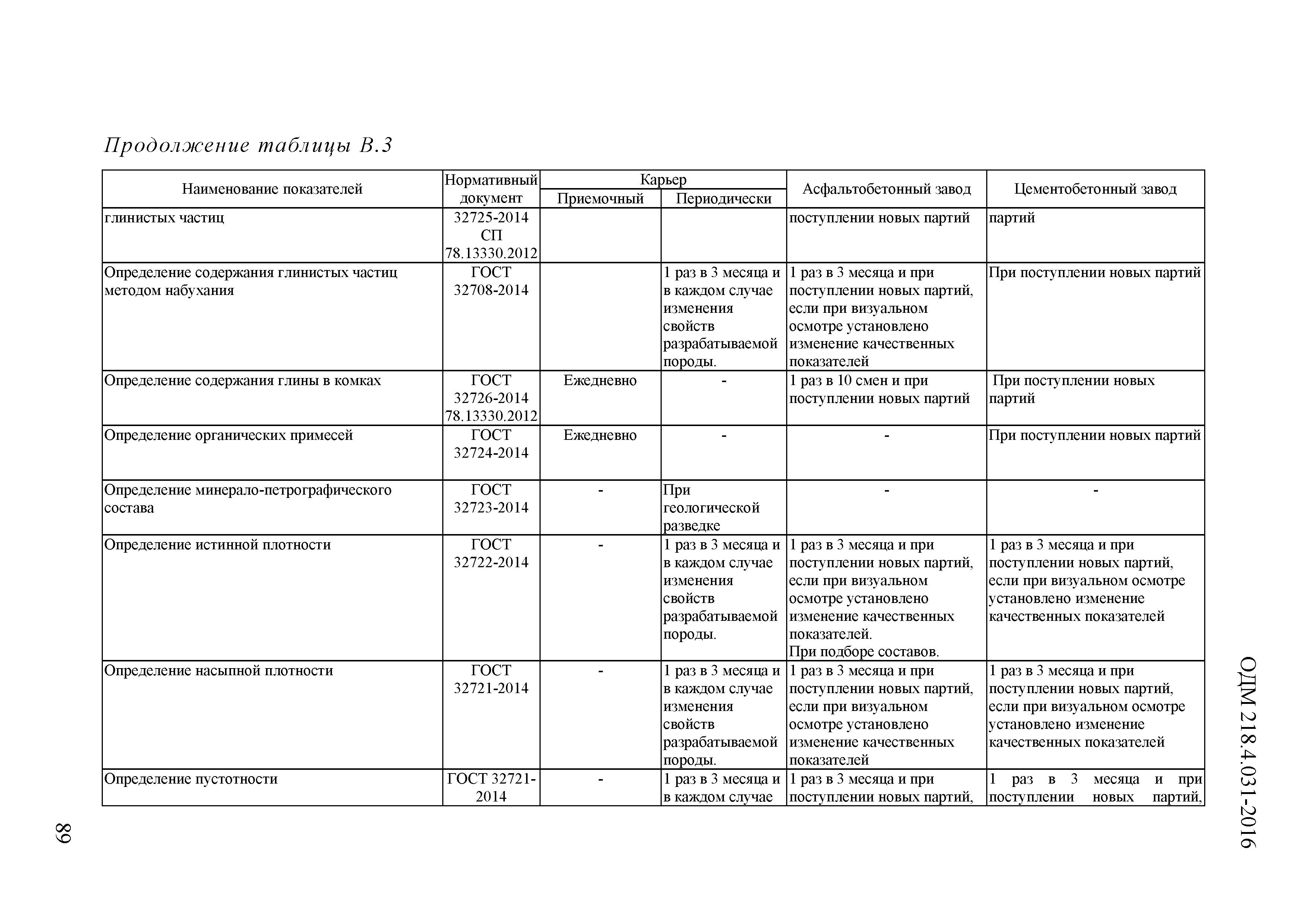 Продолжение таблицы В.3

| Наименование показателей | Нормативный документ | Карьер Приемочный | Карьер Периодически | Асфальтобетонный завод | Цементобетонный завод |
|---|---|---|---|---|---|
| глинистых частиц | 32725-2014 СП 78.13330.2012 | | | поступлении новых партий | партий |
| Определение содержания глинистых частиц методом набухания | ГОСТ 32708-2014 | | 1 раз в 3 месяца и в каждом случае изменения свойств разрабатываемой породы. | 1 раз в 3 месяца и при поступлении новых партий, если при визуальном осмотре установлено изменение качественных показателей | При поступлении новых партий |
| Определение содержания глины в комках | ГОСТ 32726-2014 78.13330.2012 | Ежедневно | - | 1 раз в 10 смен и при поступлении новых партий | При поступлении новых партий |
| Определение органических примесей | ГОСТ 32724-2014 | Ежедневно | - | - | При поступлении новых партий |
| Определение минерало-петрографического состава | ГОСТ 32723-2014 | - | При геологической разведке | - | - |
| Определение истинной плотности | ГОСТ 32722-2014 | - | 1 раз в 3 месяца и в каждом случае изменения свойств разрабатываемой породы. | 1 раз в 3 месяца и при поступлении новых партий, если при визуальном осмотре установлено изменение качественных показателей. При подборе составов. | 1 раз в 3 месяца и при поступлении новых партий, если при визуальном осмотре установлено изменение качественных показателей |
| Определение насыпной плотности | ГОСТ 32721-2014 | - | 1 раз в 3 месяца и в каждом случае изменения свойств разрабатываемой породы. | 1 раз в 3 месяца и при поступлении новых партий, если при визуальном осмотре установлено изменение качественных показателей | 1 раз в 3 месяца и при поступлении новых партий, если при визуальном осмотре установлено изменение качественных показателей |
| Определение пустотности | ГОСТ 32721-2014 | - | 1 раз в 3 месяца и в каждом случае | 1 раз в 3 месяца и при поступлении новых партий, | 1 раз в 3 месяца и при поступлении новых партий, |

ОДМ 218.4.031-2016

89